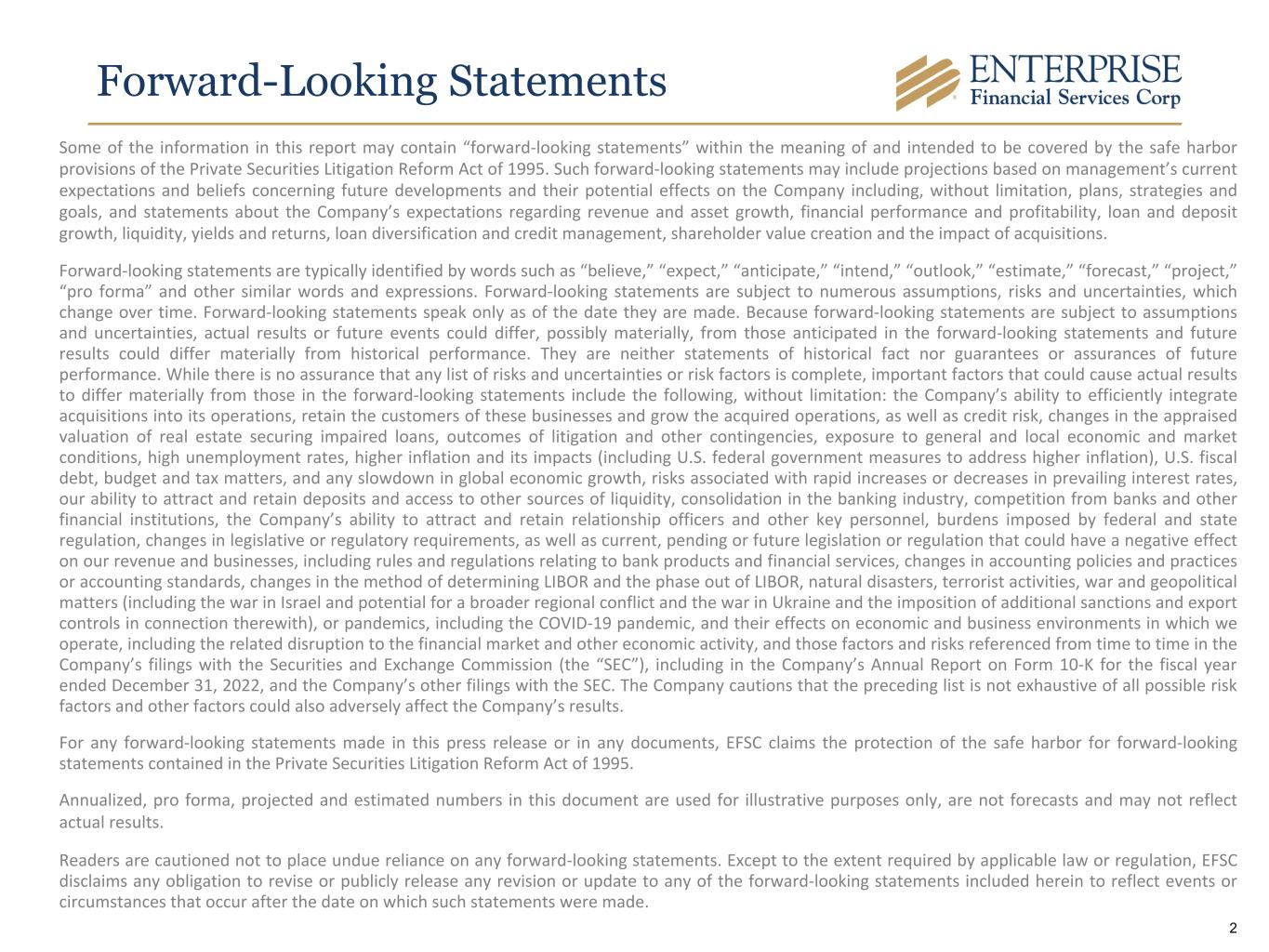 Forward-Looking Statements

ENTERPRISE
Financial Services Corp

Some of the information in this report may contain “forward-looking statements” within the meaning of and intended to be covered by the safe harbor provisions of the Private Securities Litigation Reform Act of 1995. Such forward-looking statements may include projections based on management’s current expectations and beliefs concerning future developments and their potential effects on the Company including, without limitation, plans, strategies and goals, and statements about the Company’s expectations regarding revenue and asset growth, financial performance and profitability, loan and deposit growth, liquidity, yields and returns, loan diversification and credit management, shareholder value creation and the impact of acquisitions.

Forward-looking statements are typically identified by words such as “believe,” “expect,” “anticipate,” “intend,” “outlook,” “estimate,” “forecast,” “project,” “pro forma” and other similar words and expressions. Forward-looking statements are subject to numerous assumptions, risks and uncertainties, which change over time. Forward-looking statements speak only as of the date they are made. Because forward-looking statements are subject to assumptions and uncertainties, actual results or future events could differ, possibly materially, from those anticipated in the forward-looking statements and future results could differ materially from historical performance. They are neither statements of historical fact nor guarantees or assurances of future performance. While there is no assurance that any list of risks and uncertainties or risk factors is complete, important factors that could cause actual results to differ materially from those in the forward-looking statements include the following, without limitation: the Company’s ability to efficiently integrate acquisitions into its operations, retain the customers of these businesses and grow the acquired operations, as well as credit risk, changes in the appraised valuation of real estate securing impaired loans, outcomes of litigation and other contingencies, exposure to general and local economic and market conditions, high unemployment rates, higher inflation and its impacts (including U.S. federal government measures to address higher inflation), U.S. fiscal debt, budget and tax matters, and any slowdown in global economic growth, risks associated with rapid increases or decreases in prevailing interest rates, our ability to attract and retain deposits and access to other sources of liquidity, consolidation in the banking industry, competition from banks and other financial institutions, the Company’s ability to attract and retain relationship officers and other key personnel, burdens imposed by federal and state regulation, changes in legislative or regulatory requirements, as well as current, pending or future legislation or regulation that could have a negative effect on our revenue and businesses, including rules and regulations relating to bank products and financial services, changes in accounting policies and practices or accounting standards, changes in the method of determining LIBOR and the phase out of LIBOR, natural disasters, terrorist activities, war and geopolitical matters (including the war in Israel and potential for a broader regional conflict and the war in Ukraine and the imposition of additional sanctions and export controls in connection therewith), or pandemics, including the COVID-19 pandemic, and their effects on economic and business environments in which we operate, including the related disruption to the financial market and other economic activity, and those factors and risks referenced from time to time in the Company’s filings with the Securities and Exchange Commission (the “SEC”), including in the Company’s Annual Report on Form 10-K for the fiscal year ended December 31, 2022, and the Company’s other filings with the SEC. The Company cautions that the preceding list is not exhaustive of all possible risk factors and other factors could also adversely affect the Company’s results.

For any forward-looking statements made in this press release or in any documents, EFSC claims the protection of the safe harbor for forward-looking statements contained in the Private Securities Litigation Reform Act of 1995.

Annualized, pro forma, projected and estimated numbers in this document are used for illustrative purposes only, are not forecasts and may not reflect actual results.

Readers are cautioned not to place undue reliance on any forward-looking statements. Except to the extent required by applicable law or regulation, EFSC disclaims any obligation to revise or publicly release any revision or update to any of the forward-looking statements included herein to reflect events or circumstances that occur after the date on which such statements were made.

2